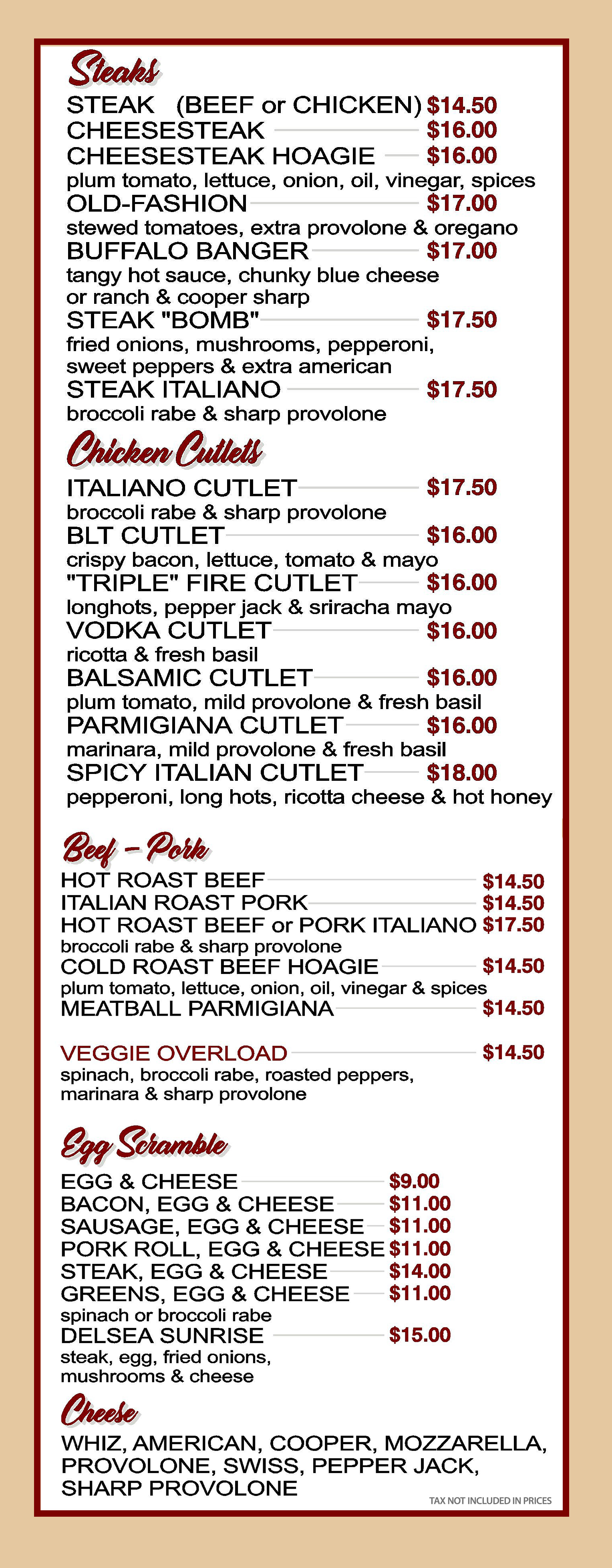 Steaks

STEAK (BEEF or CHICKEN) $14.50
CHEESESTEAK $16.00
CHEESESTEAK HOAGIE $16.00
plum tomato, lettuce, onion, oil, vinegar, spices
OLD-FASHION $17.00
stewed tomatoes, extra provolone & oregano
BUFFALO BANGER $17.00
tangy hot sauce, chunky blue cheese or ranch & cooper sharp
STEAK "BOMB" $17.50
fried onions, mushrooms, pepperoni, sweet peppers & extra american
STEAK ITALIANO $17.50
broccoli rabe & sharp provolone

Chicken Cutlets

ITALIANO CUTLET $17.50
broccoli rabe & sharp provolone
BLT CUTLET $16.00
crispy bacon, lettuce, tomato & mayo
"TRIPLE" FIRE CUTLET $16.00
longhots, pepper jack & sriracha mayo
VODKA CUTLET $16.00
ricotta & fresh basil
BALSAMIC CUTLET $16.00
plum tomato, mild provolone & fresh basil
PARMIGIANA CUTLET $16.00
marinara, mild provolone & fresh basil
SPICY ITALIAN CUTLET $18.00
pepperoni, long hots, ricotta cheese & hot honey

Beef - Pork

HOT ROAST BEEF $14.50
ITALIAN ROAST PORK $14.50
HOT ROAST BEEF or PORK ITALIANO $17.50
broccoli rabe & sharp provolone
COLD ROAST BEEF HOAGIE $14.50
plum tomato, lettuce, onion, oil, vinegar & spices
MEATBALL PARMIGIANA $14.50

VEGGIE OVERLOAD $14.50
spinach, broccoli rabe, roasted peppers, marinara & sharp provolone

Egg Scramble

EGG & CHEESE $9.00
BACON, EGG & CHEESE $11.00
SAUSAGE, EGG & CHEESE $11.00
PORK ROLL, EGG & CHEESE $11.00
STEAK, EGG & CHEESE $14.00
GREENS, EGG & CHEESE $11.00
spinach or broccoli rabe
DELSEA SUNRISE $15.00
steak, egg, fried onions, mushrooms & cheese

Cheese

WHIZ, AMERICAN, COOPER, MOZZARELLA, PROVOLONE, SWISS, PEPPER JACK, SHARP PROVOLONE

TAX NOT INCLUDED IN PRICES